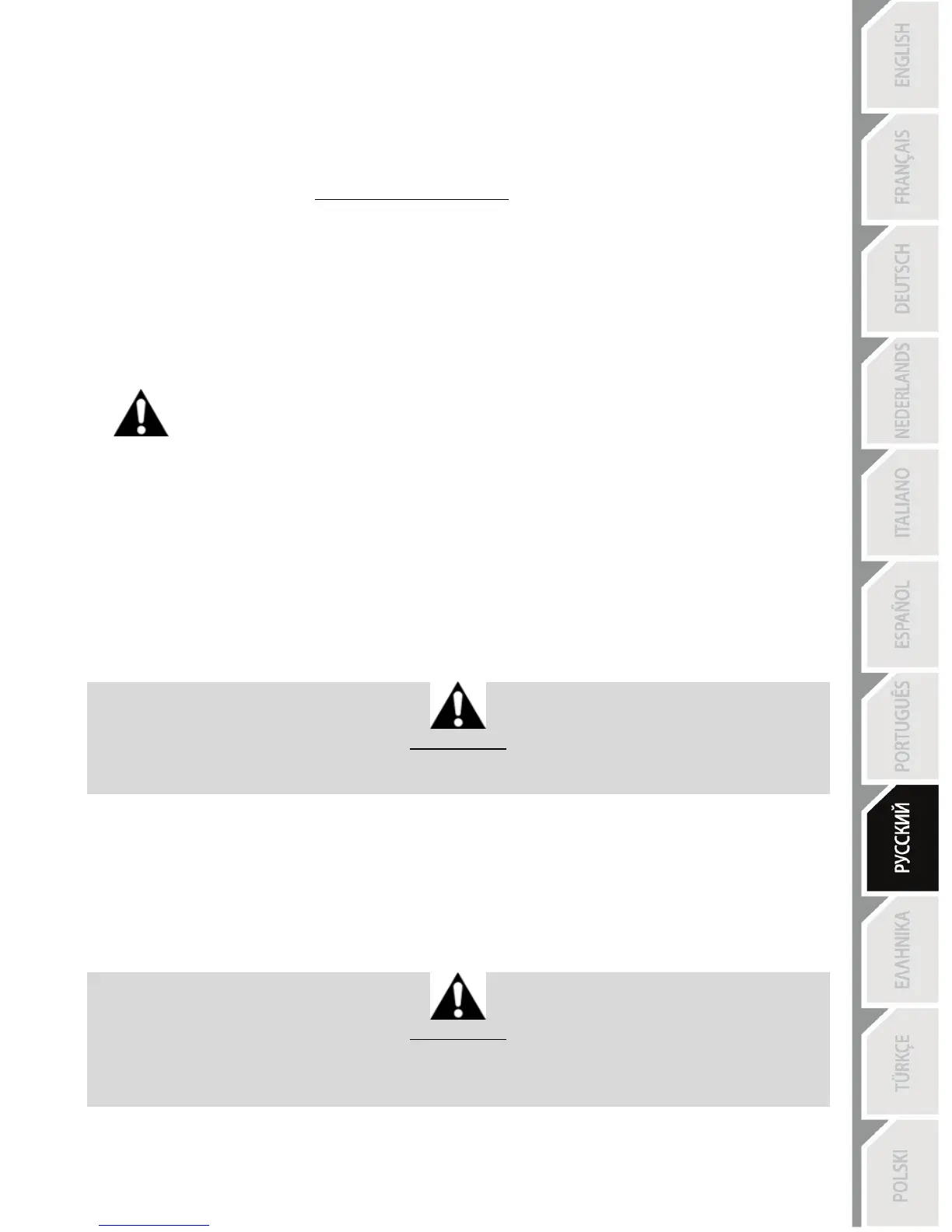 ENGLISH
FRANÇAIS
DEUTSCH
NEDERLANDS
ITALIANO
ESPAÑOL
PORTUGUÊS
РУССКИЙ
ΕΛΛΗΝΙΚΑ
TÜRKÇE
POLSKI